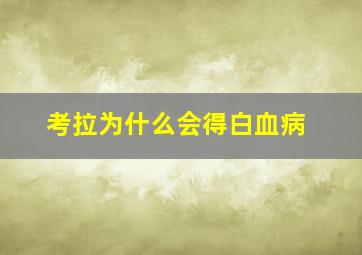 考拉为什么会得白血病